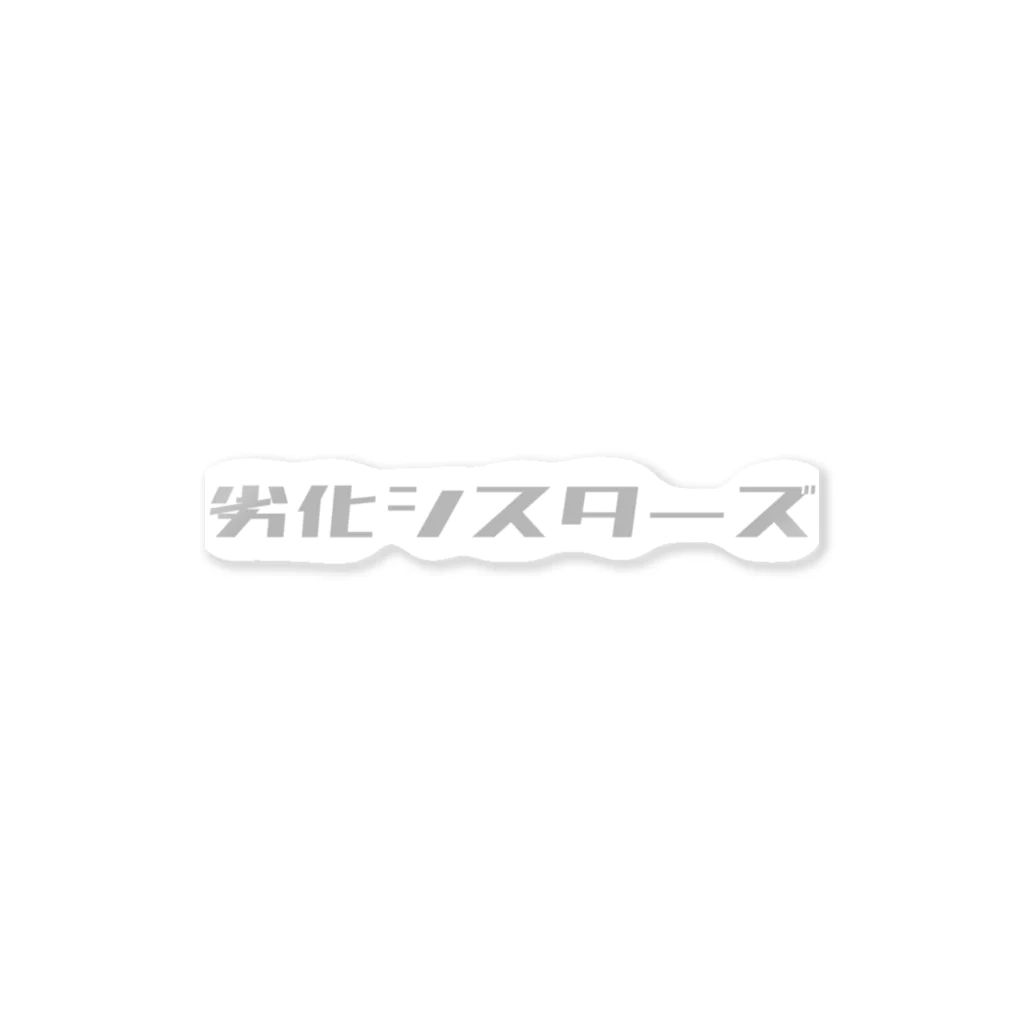 劣化シスターズ